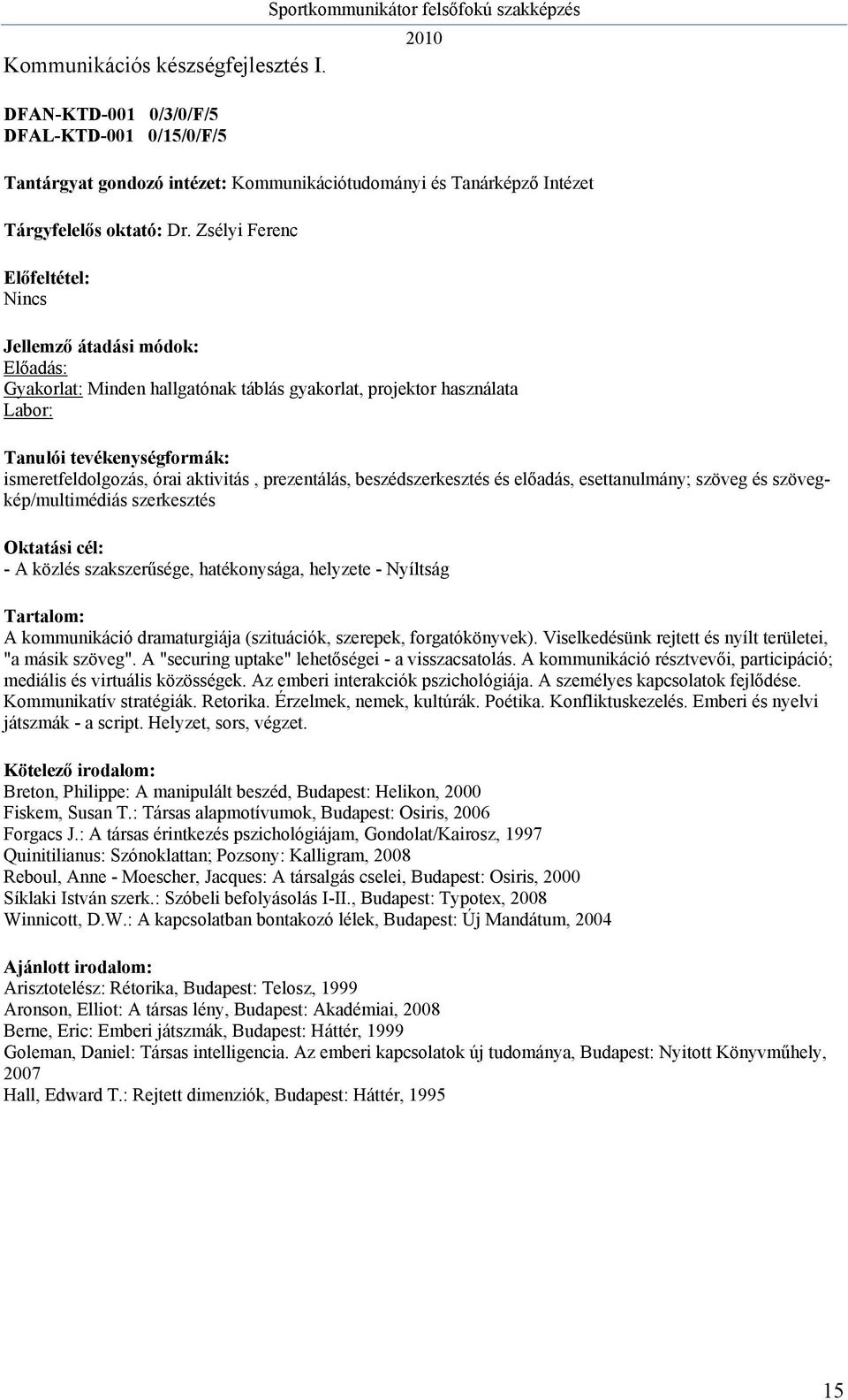 Sportkommunikátor felsőfokú szakképzés
2010

Kommunikációs készségfejlesztés I.

DFAN-KTD-001 0/3/0/F/5
DFAL-KTD-001 0/15/0/F/5

Tantárgyat gondozó intézet: Kommunikációtudományi és Tanárképző Intézet

Tárgyfelelős oktató: Dr. Zsélyi Ferenc

Előfeltétel:
Nincs

Jellemző átadási módok:
Előadás:
Gyakorlat: Minden hallgatónak táblás gyakorlat, projektor használata
Labor:

Tanulói tevékenységformák:
ismeretfeldolgozás, órai aktivitás , prezentálás, beszédszerkesztés és előadás, esettanulmány; szöveg és szövegkép/multimédiás szerkesztés

Oktatási cél:
- A közlés szakszerűsége, hatékonysága, helyzete - Nyíltság

Tartalom:
A kommunikáció dramaturgiája (szituációk, szerepek, forgatókönyvek). Viselkedésünk rejtett és nyílt területei, "a másik szöveg". A "securing uptake" lehetőségei - a visszacsatolás. A kommunikáció résztvevői, participáció; mediális és virtuális közösségek. Az emberi interakciók pszichológiája. A személyes kapcsolatok fejlődése. Kommunikatív stratégiák. Retorika. Érzelmek, nemek, kultúrák. Poétika. Konfliktuskezelés. Emberi és nyelvi játszmák - a script. Helyzet, sors, végzet.

Kötelező irodalom:
Breton, Philippe: A manipulált beszéd, Budapest: Helikon, 2000
Fiskem, Susan T.: Társas alapmotívumok, Budapest: Osiris, 2006
Forgacs J.: A társas érintkezés pszichológiájam, Gondolat/Kairosz, 1997
Quinitilianus: Szónoklattan; Pozsony: Kalligram, 2008
Reboul, Anne - Moescher, Jacques: A társalgás cselei, Budapest: Osiris, 2000
Síklaki István szerk.: Szóbeli befolyásolás I-II., Budapest: Typotex, 2008
Winnicott, D.W.: A kapcsolatban bontakozó lélek, Budapest: Új Mandátum, 2004

Ajánlott irodalom:
Arisztotelész: Rétorika, Budapest: Telosz, 1999
Aronson, Elliot: A társas lény, Budapest: Akadémiai, 2008
Berne, Eric: Emberi játszmák, Budapest: Háttér, 1999
Goleman, Daniel: Társas intelligencia. Az emberi kapcsolatok új tudománya, Budapest: Nyitott Könyvműhely, 2007
Hall, Edward T.: Rejtett dimenziók, Budapest: Háttér, 1995

15